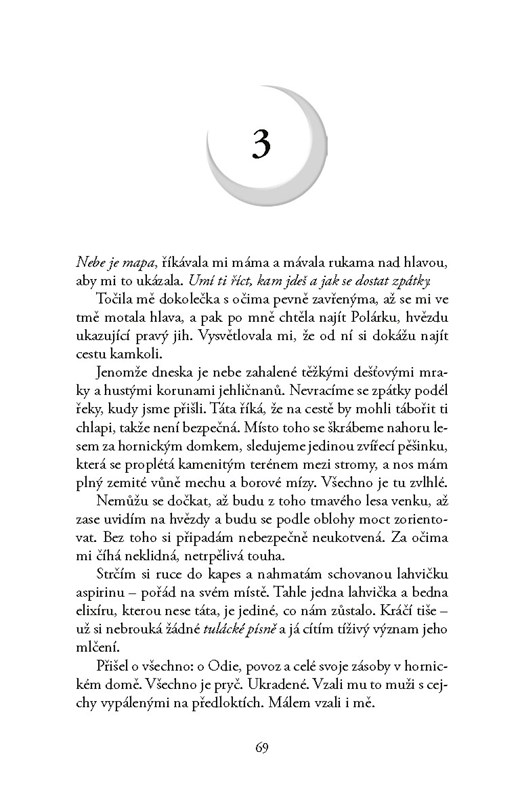 3

Nebe je mapa, říkávala mi máma a mávala rukama nad hlavou, aby mi to ukázala. Umí ti říct, kam jdeš a jak se dostat zpátky.

Točila mě dokolečka s očima pevně zavřenýma, až se mi ve tmě motala hlava, a pak po mně chtěla najít Polárku, hvězdu ukazující pravý jih. Vysvětlovala mi, že od ní si dokážu najít cestu kamkoli.

Jenomže dneska je nebe zahalené těžkými dešťovými mraky a hustými korunami jehličnanů. Nevracíme se zpátky podél řeky, kudy jsme přišli. Táta říká, že na cestě by mohli tábořit ti chlapi, takže není bezpečná. Místo toho se škrábeme nahoru lesem za hornickým domkem, sledujeme jedinou zvířecí pěšinku, která se proplétá kamenitým terénem mezi stromy, a nos mám plný zemité vůně mechu a borové mízy. Všechno je tu zvlhlé.

Nemůžu se dočkat, až budu z toho tmavého lesa venku, až zase uvidím na hvězdy a budu se podle oblohy moct zorientovat. Bez toho si připadám nebezpečně neukotvená. Za očima mi číhá neklidná, netrpělivá touha.

Strčím si ruce do kapes a nahmatám schovanou lahvičku aspirinu – pořád na svém místě. Tahle jedna lahvička a bedna elixíru, kterou nese táta, je jediné, co nám zůstalo. Kráčí tiše – už si nebrouká žádné tulácké písně a já cítím tíživý význam jeho mlčení.

Přišel o všechno: o Odie, povoz a celé svoje zásoby v hornickém domě. Všechno je pryč. Ukradené. Vzali mu to muži s cejchy vypálenými na předloktích. Málem vzali i mě.

69